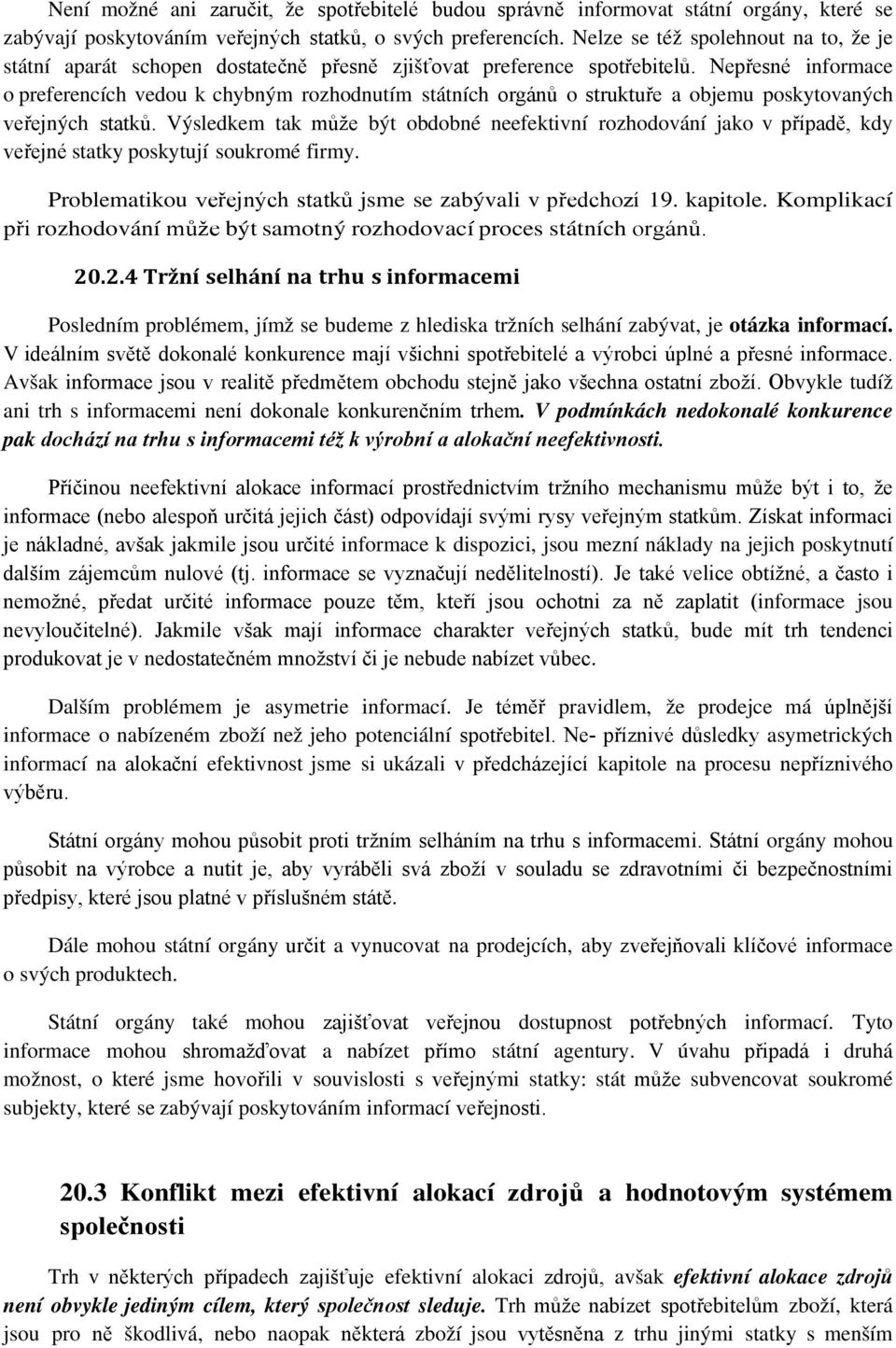 Není možné ani zaručit, že spotřebitelé budou správně informovat státní orgány, které se zabývají poskytováním veřejných statků, o svých preferencích. Nelze se též spolehnout na to, že je státní aparát schopen dostatečně přesně zjišťovat preference spotřebitelů. Nepřesné informace o preferencích vedou k chybným rozhodnutím státních orgánů o struktuře a objemu poskytovaných veřejných statků. Výsledkem tak může být obdobné neefektivní rozhodování jako v případě, kdy veřejné statky poskytují soukromé firmy.

Problematikou veřejných statků jsme se zabývali v předchozí 19. kapitole. Komplikací při rozhodování může být samotný rozhodovací proces státních orgánů.

20.2.4 Tržní selhání na trhu s informacemi

Posledním problémem, jímž se budeme z hlediska tržních selhání zabývat, je otázka informací. V ideálním světě dokonalé konkurence mají všichni spotřebitelé a výrobci úplné a přesné informace. Avšak informace jsou v realitě předmětem obchodu stejně jako všechna ostatní zboží. Obvykle tudíž ani trh s informacemi není dokonale konkurenčním trhem. V podmínkách nedokonalé konkurence pak dochází na trhu s informacemi též k výrobní a alokační neefektivnosti.

Příčinou neefektivní alokace informací prostřednictvím tržního mechanismu může být i to, že informace (nebo alespoň určitá jejich část) odpovídají svými rysy veřejným statkům. Získat informaci je nákladné, avšak jakmile jsou určité informace k dispozici, jsou mezní náklady na jejich poskytnutí dalším zájemcům nulové (tj. informace se vyznačují nedělitelností). Je také velice obtížné, a často i nemožné, předat určité informace pouze těm, kteří jsou ochotni za ně zaplatit (informace jsou nevyloučitelné). Jakmile však mají informace charakter veřejných statků, bude mít trh tendenci produkovat je v nedostatečném množství či je nebude nabízet vůbec.

Dalším problémem je asymetrie informací. Je téměř pravidlem, že prodejce má úplnější informace o nabízeném zboží než jeho potenciální spotřebitel. Ne- příznivé důsledky asymetrických informací na alokační efektivnost jsme si ukázali v předcházející kapitole na procesu nepříznivého výběru.

Státní orgány mohou působit proti tržním selháním na trhu s informacemi. Státní orgány mohou působit na výrobce a nutit je, aby vyráběli svá zboží v souladu se zdravotními či bezpečnostními předpisy, které jsou platné v příslušném státě.

Dále mohou státní orgány určit a vynucovat na prodejcích, aby zveřejňovali klíčové informace o svých produktech.

Státní orgány také mohou zajišťovat veřejnou dostupnost potřebných informací. Tyto informace mohou shromažďovat a nabízet přímo státní agentury. V úvahu připadá i druhá možnost, o které jsme hovořili v souvislosti s veřejnými statky: stát může subvencovat soukromé subjekty, které se zabývají poskytováním informací veřejnosti.

20.3 Konflikt mezi efektivní alokací zdrojů a hodnotovým systémem společnosti

Trh v některých případech zajišťuje efektivní alokaci zdrojů, avšak efektivní alokace zdrojů není obvykle jediným cílem, který společnost sleduje. Trh může nabízet spotřebitelům zboží, která jsou pro ně škodlivá, nebo naopak některá zboží jsou vytěsněna z trhu jinými statky s menším